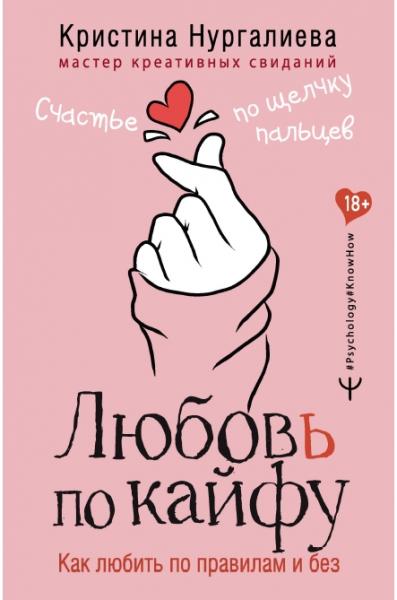 Кристина Нургалиева
мастер креативных свиданий

Счастье по щелчку пальцев

18+

#Psychology#KnowHow

Любовь по кайфу

Как любить по правилам и без